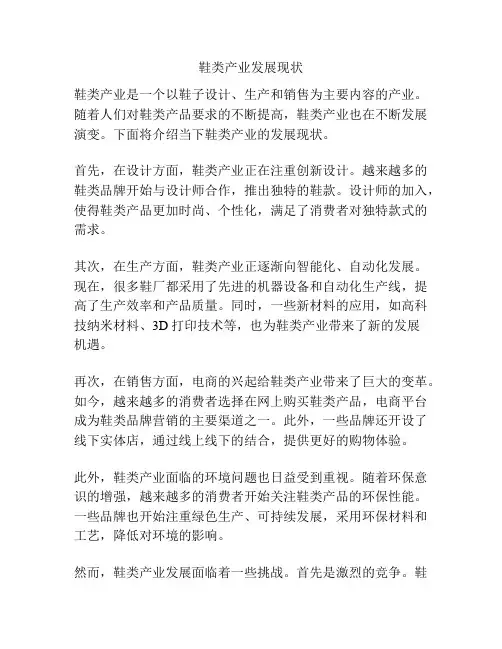 鞋类产业发展现状

鞋类产业是一个以鞋子设计、生产和销售为主要内容的产业。随着人们对鞋类产品要求的不断提高，鞋类产业也在不断发展演变。下面将介绍当下鞋类产业的发展现状。

首先，在设计方面，鞋类产业正在注重创新设计。越来越多的鞋类品牌开始与设计师合作，推出独特的鞋款。设计师的加入，使得鞋类产品更加时尚、个性化，满足了消费者对独特款式的需求。

其次，在生产方面，鞋类产业正逐渐向智能化、自动化发展。现在，很多鞋厂都采用了先进的机器设备和自动化生产线，提高了生产效率和产品质量。同时，一些新材料的应用，如高科技纳米材料、3D 打印技术等，也为鞋类产业带来了新的发展机遇。

再次，在销售方面，电商的兴起给鞋类产业带来了巨大的变革。如今，越来越多的消费者选择在网上购买鞋类产品，电商平台成为鞋类品牌营销的主要渠道之一。此外，一些品牌还开设了线下实体店，通过线上线下的结合，提供更好的购物体验。

此外，鞋类产业面临的环境问题也日益受到重视。随着环保意识的增强，越来越多的消费者开始关注鞋类产品的环保性能。一些品牌也开始注重绿色生产、可持续发展，采用环保材料和工艺，降低对环境的影响。

然而，鞋类产业发展面临着一些挑战。首先是激烈的竞争。鞋